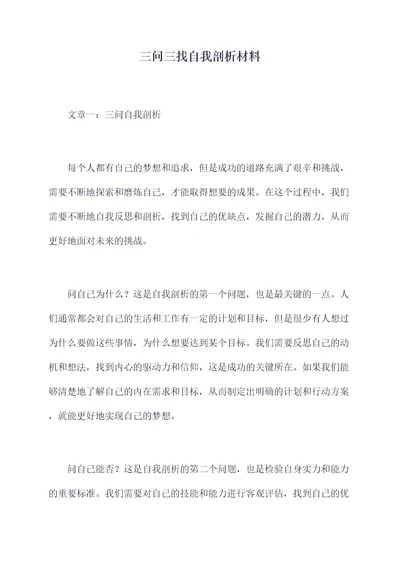 三问三找自我剖析材料

文章一：三问自我剖析

每个人都有自己的梦想和追求，但是成功的道路充满了艰辛和挑战，需要不断地探索和磨炼自己，才能取得想要的成果。在这个过程中，我们需要不断地自我反思和剖析，找到自己的优缺点，发掘自己的潜力，从而更好地面对未来的挑战。

问自己为什么？这是自我剖析的第一个问题，也是最关键的一点。人们通常都会对自己的生活和工作有一定的计划和目标，但是很少有人想过为什么要做这些事情，为什么想要达到某个目标。我们需要反思自己的动机和想法，找到内心的驱动力和信仰，这是成功的关键所在。如果我们能够清楚地了解自己的内在需求和目标，从而制定出明确的计划和行动方案，就能更好地实现自己的梦想。

问自己能否？这是自我剖析的第二个问题，也是检验自身实力和能力的重要标准。我们需要对自己的技能和能力进行客观评估，找到自己的优